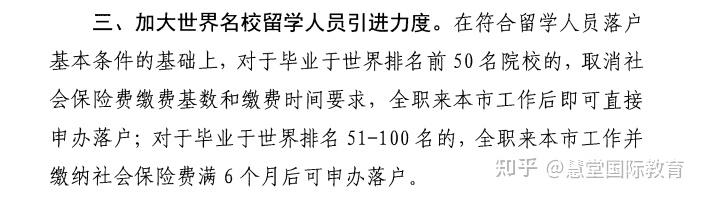 三、加大世界名校留学人员引进力度。在符合留学人员落户基本条件的基础上，对于毕业于世界排名前 50 名院校的，取消社会保险费缴费基数和缴费时间要求，全职来本市工作后即可直接申办落户；对于毕业于世界排名 51-100 名的，全职来本市工作并缴纳社会保险费满 6 个月后可申办落户。

知乎 @慧堂国际教育